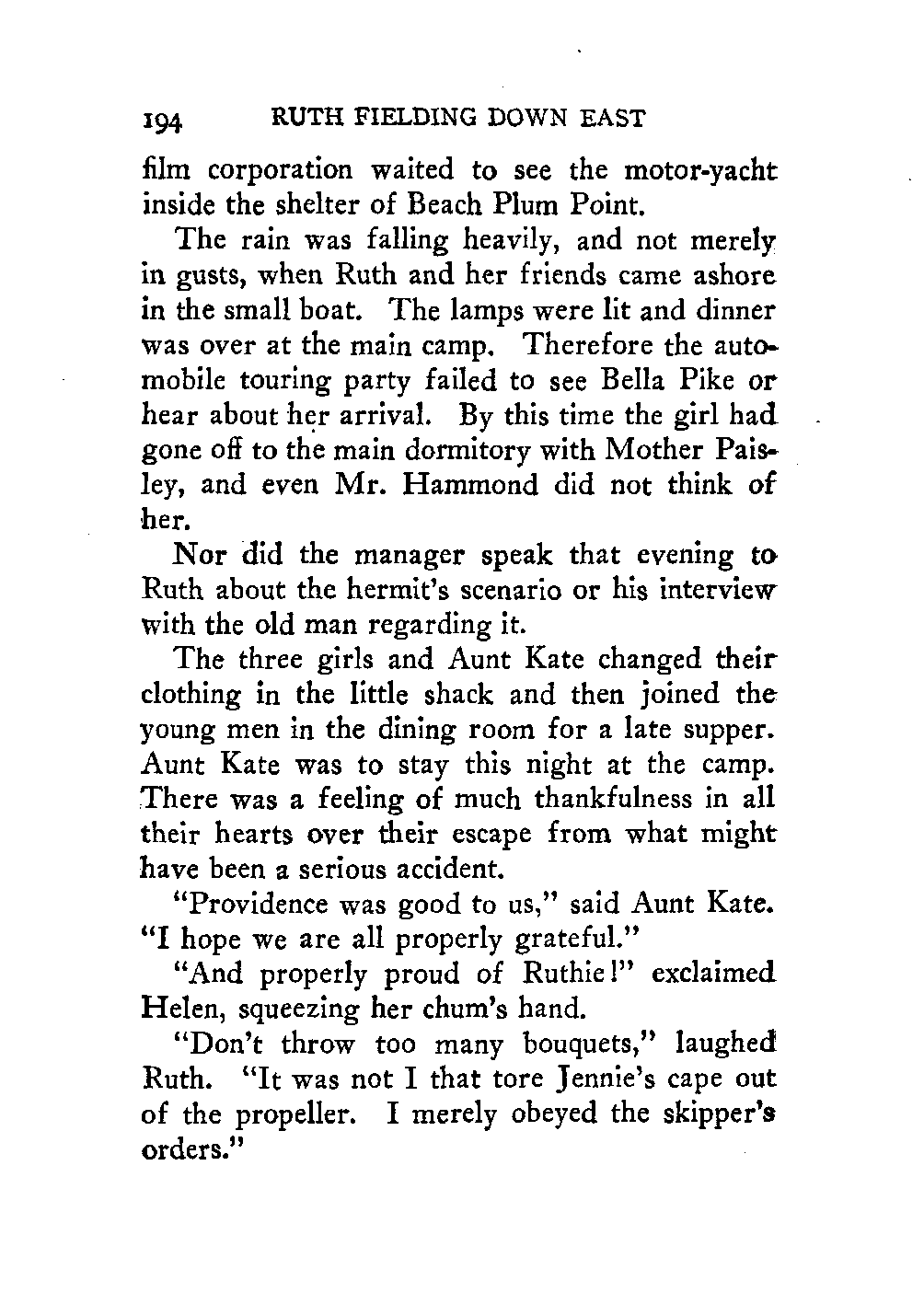 194 RUTH FIELDING DOWN EAST

film corporation waited to see the motor-yacht inside the shelter of Beach Plum Point.

The rain was falling heavily, and not merely in gusts, when Ruth and her friends came ashore in the small boat. The lamps were lit and dinner was over at the main camp. Therefore the automobile touring party failed to see Bella Pike or hear about her arrival. By this time the girl had gone off to the main dormitory with Mother Paisley, and even Mr. Hammond did not think of her.

Nor did the manager speak that evening to Ruth about the hermit's scenario or his interview with the old man regarding it.

The three girls and Aunt Kate changed their clothing in the little shack and then joined the young men in the dining room for a late supper. Aunt Kate was to stay this night at the camp. There was a feeling of much thankfulness in all their hearts over their escape from what might have been a serious accident.

"Providence was good to us," said Aunt Kate. "I hope we are all properly grateful."

"And properly proud of Ruthie!" exclaimed Helen, squeezing her chum's hand.

"Don't throw too many bouquets," laughed Ruth. "It was not I that tore Jennie's cape out of the propeller. I merely obeyed the skipper's orders."